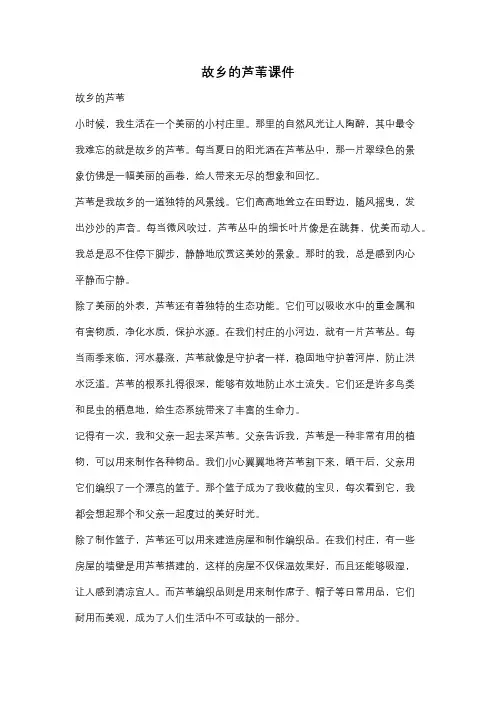 故乡的芦苇课件

故乡的芦苇

小时候，我生活在一个美丽的小村庄里。那里的自然风光让人陶醉，其中最令我难忘的就是故乡的芦苇。每当夏日的阳光洒在芦苇丛中，那一片翠绿色的景象仿佛是一幅美丽的画卷，给人带来无尽的想象和回忆。

芦苇是我故乡的一道独特的风景线。它们高高地耸立在田野边，随风摇曳，发出沙沙的声音。每当微风吹过，芦苇丛中的细长叶片像是在跳舞，优美而动人。我总是忍不住停下脚步，静静地欣赏这美妙的景象。那时的我，总是感到内心平静而宁静。

除了美丽的外表，芦苇还有着独特的生态功能。它们可以吸收水中的重金属和有害物质，净化水质，保护水源。在我们村庄的小河边，就有一片芦苇丛。每当雨季来临，河水暴涨，芦苇就像是守护者一样，稳固地守护着河岸，防止洪水泛滥。芦苇的根系扎得很深，能够有效地防止水土流失。它们还是许多鸟类和昆虫的栖息地，给生态系统带来了丰富的生命力。

记得有一次，我和父亲一起去采芦苇。父亲告诉我，芦苇是一种非常有用的植物，可以用来制作各种物品。我们小心翼翼地将芦苇割下来，晒干后，父亲用它们编织了一个漂亮的篮子。那个篮子成为了我收藏的宝贝，每次看到它，我都会想起那个和父亲一起度过的美好时光。

除了制作篮子，芦苇还可以用来建造房屋和制作编织品。在我们村庄，有一些房屋的墙壁是用芦苇搭建的，这样的房屋不仅保温效果好，而且还能够吸湿，让人感到清凉宜人。而芦苇编织品则是用来制作席子、帽子等日常用品，它们耐用而美观，成为了人们生活中不可或缺的一部分。